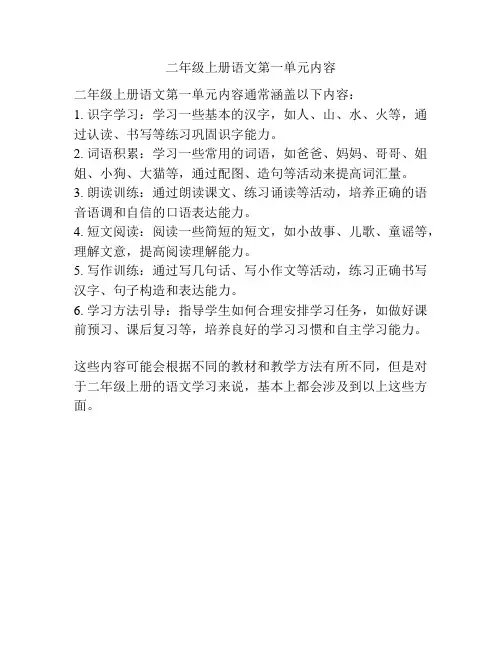 二年级上册语文第一单元内容

二年级上册语文第一单元内容通常涵盖以下内容：
1. 识字学习：学习一些基本的汉字，如人、山、水、火等，通过认读、书写等练习巩固识字能力。
2. 词语积累：学习一些常用的词语，如爸爸、妈妈、哥哥、姐姐、小狗、大猫等，通过配图、造句等活动来提高词汇量。
3. 朗读训练：通过朗读课文、练习诵读等活动，培养正确的语音语调和自信的口语表达能力。
4. 短文阅读：阅读一些简短的短文，如小故事、儿歌、童谣等，理解文意，提高阅读理解能力。
5. 写作训练：通过写几句话、写小作文等活动，练习正确书写汉字、句子构造和表达能力。
6. 学习方法引导：指导学生如何合理安排学习任务，如做好课前预习、课后复习等，培养良好的学习习惯和自主学习能力。

这些内容可能会根据不同的教材和教学方法有所不同，但是对于二年级上册的语文学习来说，基本上都会涉及到以上这些方面。